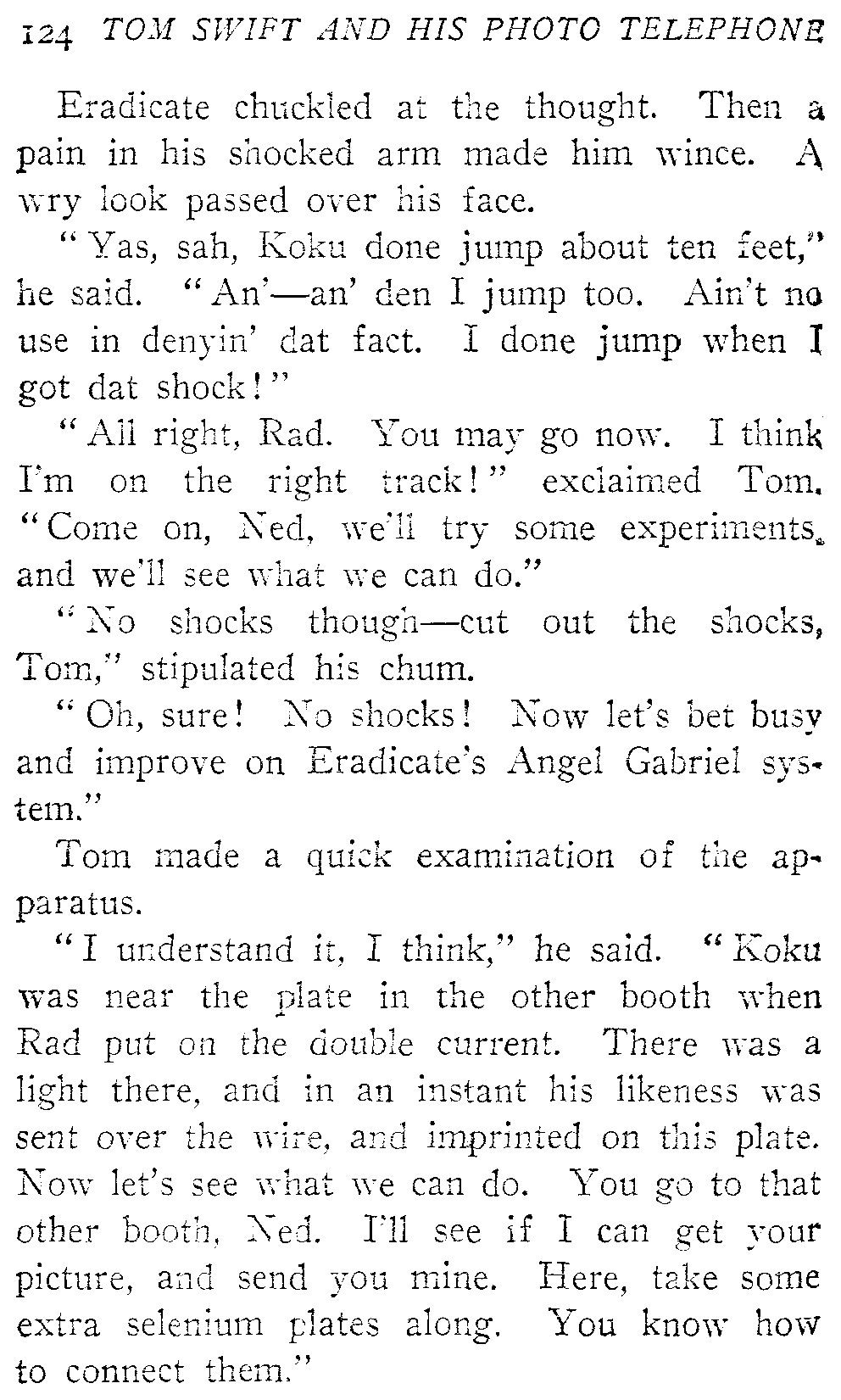 124 TOM SWIFT AND HIS PHOTO TELEPHONE

Eradicate chuckled at the thought. Then a pain in his shocked arm made him wince. A wry look passed over his face.

"Yas, sah, Koku done jump about ten feet," he said. "An'—an' den I jump too. Ain't no use in denyin' dat fact. I done jump when I got dat shock!"

"All right, Rad. You may go now. I think I'm on the right track!" exclaimed Tom. "Come on, Ned, we'll try some experiments, and we'll see what we can do."

"No shocks though—cut out the shocks, Tom," stipulated his chum.

"Oh, sure! No shocks! Now let's bet busy and improve on Eradicate's Angel Gabriel system."

Tom made a quick examination of the apparatus.

"I understand it, I think," he said. "Koku was near the plate in the other booth when Rad put on the double current. There was a light there, and in an instant his likeness was sent over the wire, and imprinted on this plate. Now let's see what we can do. You go to that other booth, Ned. I'll see if I can get your picture, and send you mine. Here, take some extra selenium plates along. You know how to connect them."